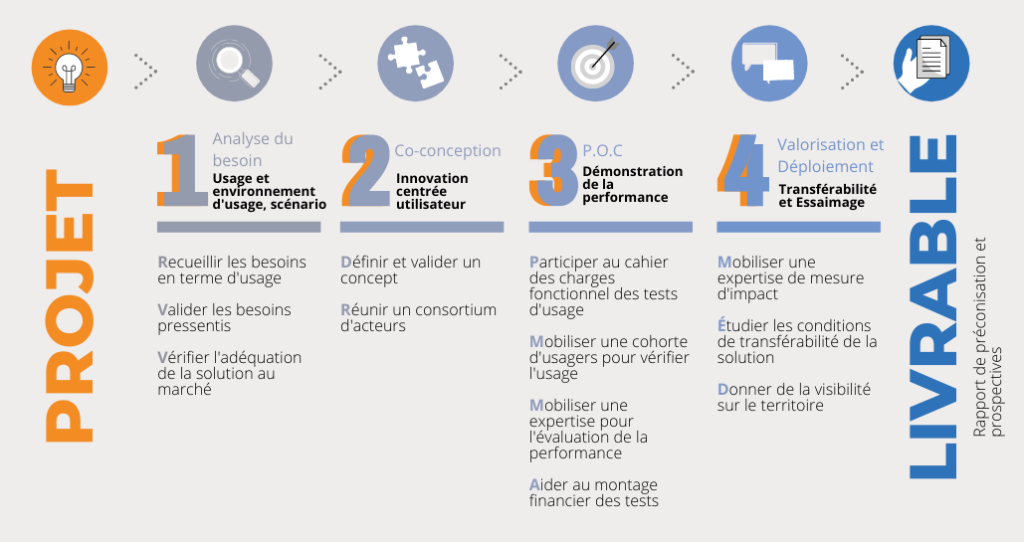 PROJET

1 Analyse du besoin
Usage et environnement d'usage, scénario

Recueillir les besoins en terme d'usage

Valider les besoins pressentis

Vérifier l'adéquation de la solution au marché

2 Co-conception
Innovation centrée utilisateur

Définir et valider un concept

Réunir un consortium d'acteurs

3 P.O.C
Démonstration de la performance

Participer au cahier des charges fonctionnel des tests d'usage

Mobiliser une cohorte d'usagers pour vérifier l'usage

Mobiliser une expertise pour l'évaluation de la performance

Aider au montage financier des tests

4 Valorisation et Déploiement
Transférabilité et Essaimage

Mobiliser une expertise de mesure d'impact

Étudier les conditions de transférabilité de la solution

Donner de la visibilité sur le territoire

LIVRABLE

Rapport de préconisation et prospectives